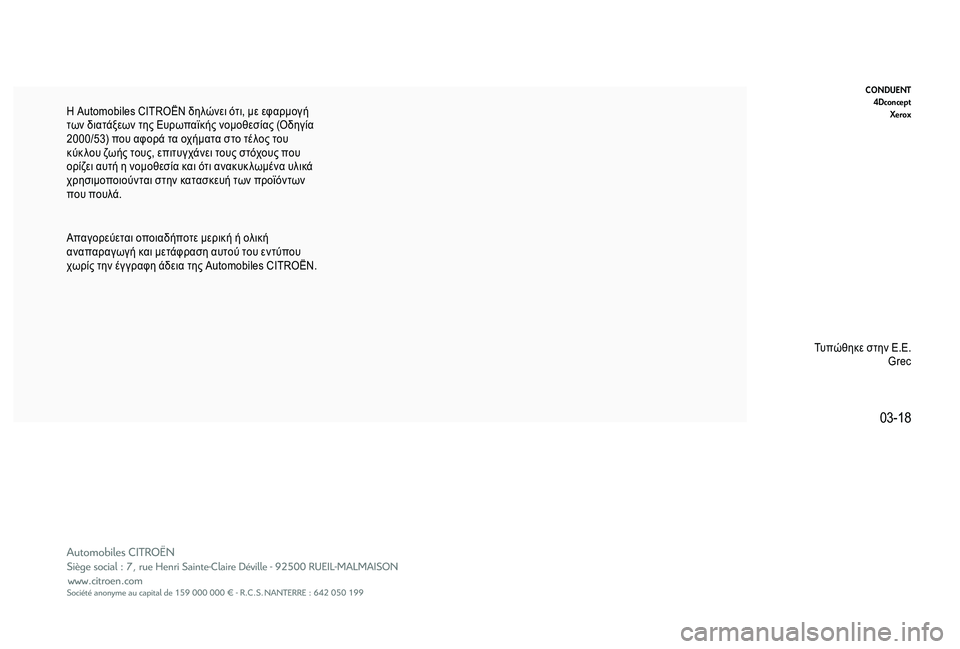 Η Automobiles CITROËN δηλώνει ότι, με εφαρμογή των διατάξεων της Ευρωπαϊκής νομοθεσίας (Οδηγία 2000/53) που αφορά τα οχήματα στο τέλος του κύκλου ζωής τους, επιτυγχάνει τους στόχους που ορίζει αυτή η νομοθεσία και ότι ανακυκλωμένα υλικά χρησιμοποιούνται στην κατασκευή των προϊόντων που πουλά.

Απαγορεύεται οποιαδήποτε μερική ή ολική αναπαραγωγή και μετάφραση αυτού του εντύπου χωρίς την έγγραφη άδεια της Automobiles CITROËN.

CONDUENT
4Dconcept
Xerox

Τυπώθηκε στην Ε.Ε.
Grec

03-18

Automobiles CITROËN
Siège social : 7, rue Henri Sainte-Claire Déville - 92500 RUEIL-MALMAISON
www.citroen.com
Société anonyme au capital de 159 000 000 € - R.C.S. NANTERRE : 642 050 199

carmanualsonline.info